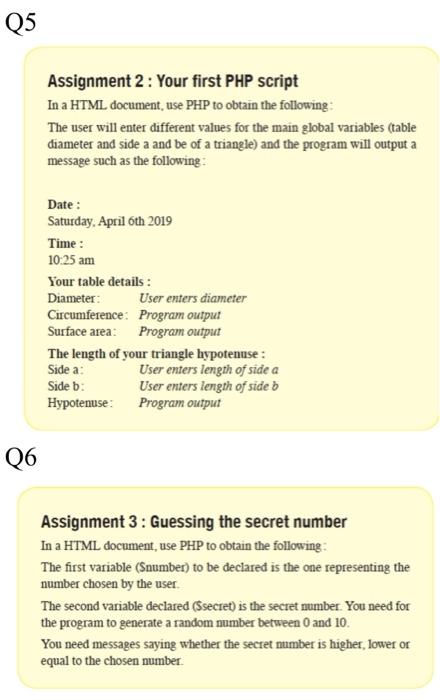 Q5

Assignment 2 : Your first PHP script

In a HTML document, use PHP to obtain the following:

The user will enter different values for the main global variables (table diameter and side a and be of a triangle) and the program will output a message such as the following:

Date :
Saturday, April 6th 2019

Time :
10:25 am

Your table details :
Diameter: User enters diameter
Circumference: Program output
Surface area: Program output

The length of your triangle hypotenuse :
Side a: User enters length of side a
Side b: User enters length of side b
Hypotenuse: Program output

Q6

Assignment 3 : Guessing the secret number

In a HTML document, use PHP to obtain the following:

The first variable ($number) to be declared is the one representing the number chosen by the user.

The second variable declared ($secret) is the secret number. You need for the program to generate a random number between 0 and 10.

You need messages saying whether the secret number is higher, lower or equal to the chosen number.